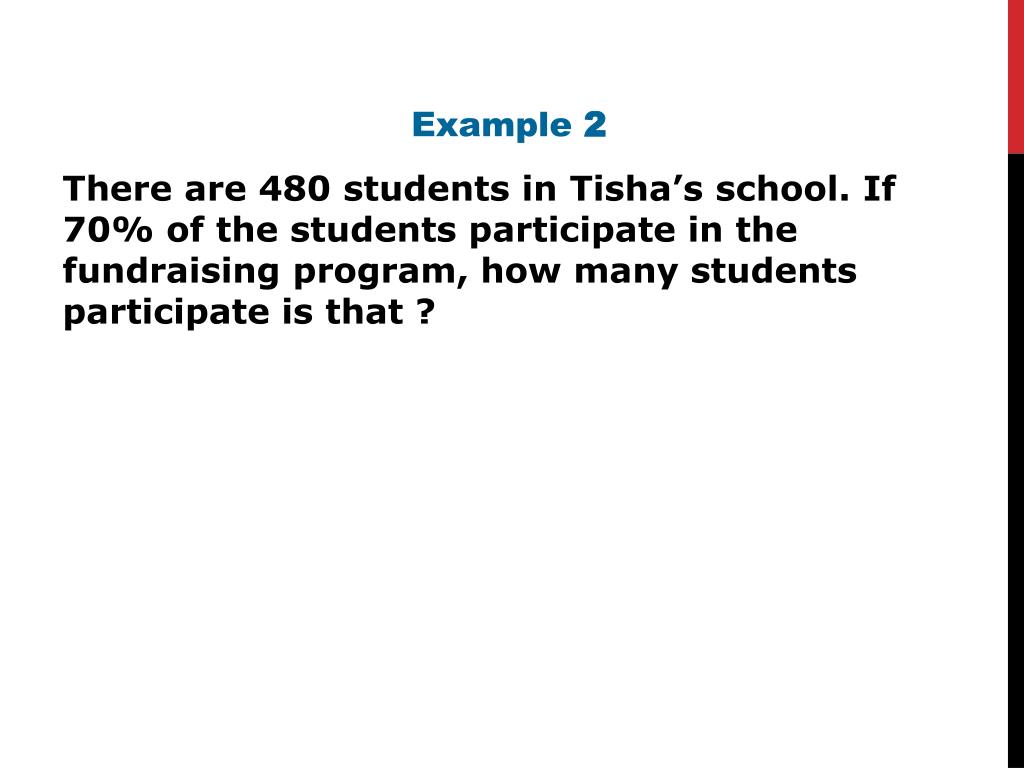 Example 2

There are 480 students in Tisha’s school. If 70% of the students participate in the fundraising program, how many students participate is that ?